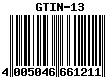 GTIN-13

4 005046 661211